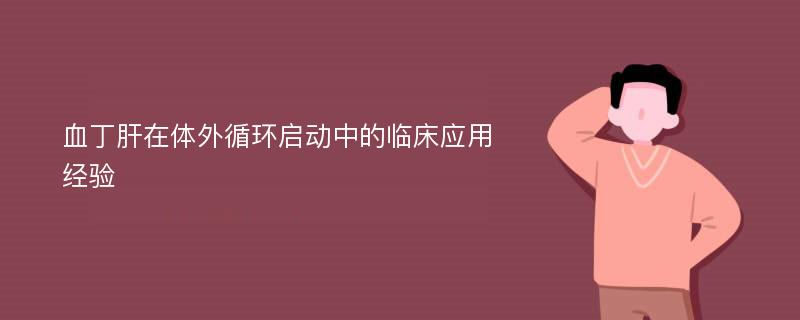 血丁肝在体外循环启动中的临床应用经验